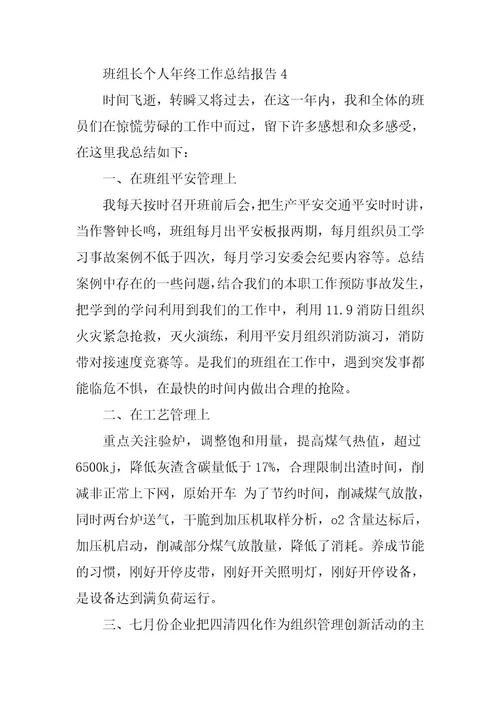 班组长个人年终工作总结报告 4

时间飞逝，转瞬又将过去，在这一年内，我和全体的班员们在惊慌劳碌的工作中而过，留下许多感想和众多感受，在这里我总结如下：

一、在班组平安管理上

我每天按时召开班前后会，把生产平安交通平安时时讲，当作警钟长鸣，班组每月出平安板报两期，每月组织员工学习事故案例不低于四次，每月学习安委会纪要内容等。总结案例中存在的一些问题，结合我们的本职工作预防事故发生，把学到的学问利用到我们的工作中，利用 11.9 消防日组织火灾紧急抢救，灭火演练，利用平安月组织消防演习，消防带对接速度竞赛等。是我们的班组在工作中，遇到突发事都能临危不惧，在最快的时间内做出合理的抢险。

二、在工艺管理上

重点关注验炉，调整饱和用量，提高煤气热值，超过 6500kj，降低灰渣含碳量低于 17%，合理限制出渣时间，削减非正常上下网，原始开车 为了节约时间，削减煤气放散，同时两台炉送气，干脆到加压机取样分析，o2 含量达标后，加压机启动，削减部分煤气放散量，降低了消耗。养成节能的习惯，刚好开停皮带，刚好开关照明灯，刚好开停设备，是设备达到满负荷运行。

三、七月份企业把四清四化作为组织管理创新活动的主